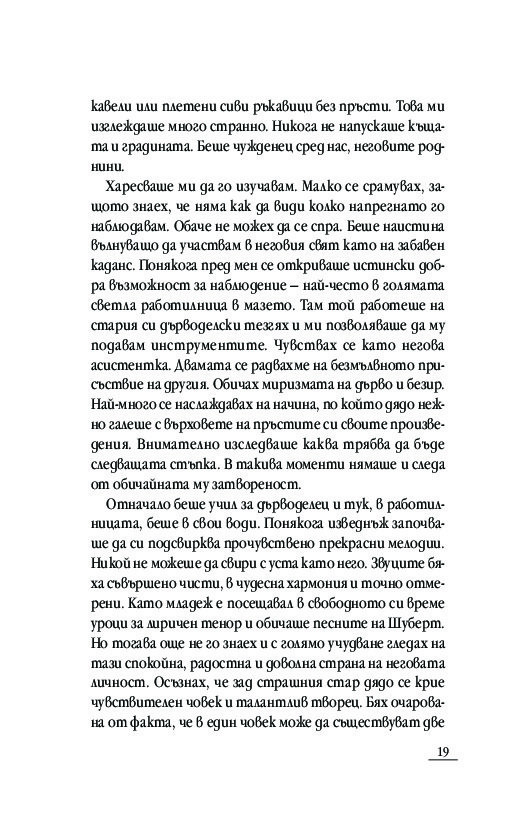 кавели или плетени сиви ръкавици без пръсти. Това ми изглеждаше много странно. Никога не напускаше къщата и градината. Беше чужденец сред нас, неговите роднини.

Харесваше ми да го изучавам. Малко се срамувах, защото знаех, че няма как да види колко напрегнато го наблюдавам. Обаче не можех да се спра. Беше наистина вълнуващо да участвам в неговия свят като на забавен каданс. Понякога пред мен се откриваше истински добра възможност за наблюдение – най-често в голямата светла работилница в мазето. Там той работеше на стария си дърводелски тезгях и ми позволяваше да му подавам инструментите. Чувствах се като негова асистентка. Двамата се радвахме на безмълвното присъствие на другия. Обичах миризмата на дърво и безир. Най-много се наслаждавах на начина, по който дядо нежно галеше с върховете на пръстите си своите произведения. Внимателно изследваше каква трябва да бъде следващата стъпка. В такива моменти нямаше и следа от обичайната му затвореност.

Отначало беше учил за дърводелец и тук, в работилницата, беше в свои води. Понякога изведнъж започваше да си подсвирква прочувствено прекрасни мелодии. Никой не можеше да свири с уста като него. Звуците бяха съвършено чисти, в чудесна хармония и точно отмерени. Като младеж е посещавал в свободното си време уроци за лиричен тенор и обичаше песните на Шуберт. Но тогава още не го знаех и с голямо учудване гледах на тази спокойна, радостна и доволна страна на неговата личност. Осъзнах, че зад страшния стар дядо се крие чувствителен човек и талантлив творец. Бях очарована от факта, че в един човек може да съществуват две

19